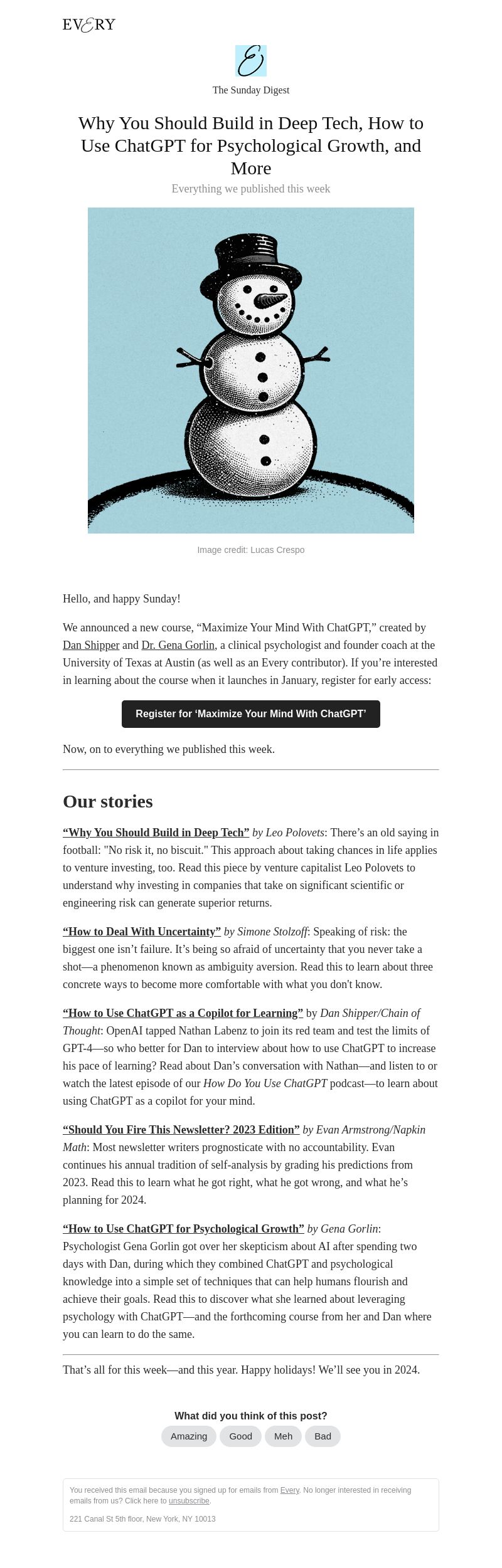 EVERY

E

The Sunday Digest

Why You Should Build in Deep Tech, How to Use ChatGPT for Psychological Growth, and More

Everything we published this week

Image credit: Lucas Crespo

Hello, and happy Sunday!

We announced a new course, “Maximize Your Mind With ChatGPT,” created by Dan Shipper and Dr. Gena Gorlin, a clinical psychologist and founder coach at the University of Texas at Austin (as well as an Every contributor). If you’re interested in learning about the course when it launches in January, register for early access:

Register for ‘Maximize Your Mind With ChatGPT’

Now, on to everything we published this week.

Our stories

“Why You Should Build in Deep Tech” by Leo Polovets: There’s an old saying in football: "No risk it, no biscuit." This approach about taking chances in life applies to venture investing, too. Read this piece by venture capitalist Leo Polovets to understand why investing in companies that take on significant scientific or engineering risk can generate superior returns.

“How to Deal With Uncertainty” by Simone Stolzoff: Speaking of risk: the biggest one isn’t failure. It’s being so afraid of uncertainty that you never take a shot—a phenomenon known as ambiguity aversion. Read this to learn about three concrete ways to become more comfortable with what you don't know.

“How to Use ChatGPT as a Copilot for Learning” by Dan Shipper/Chain of Thought: OpenAI tapped Nathan Labenz to join its red team and test the limits of GPT-4—so who better for Dan to interview about how to use ChatGPT to increase his pace of learning? Read about Dan’s conversation with Nathan—and listen to or watch the latest episode of our How Do You Use ChatGPT podcast—to learn about using ChatGPT as a copilot for your mind.

“Should You Fire This Newsletter? 2023 Edition” by Evan Armstrong/Napkin Math: Most newsletter writers prognosticate with no accountability. Evan continues his annual tradition of self-analysis by grading his predictions from 2023. Read this to learn what he got right, what he got wrong, and what he’s planning for 2024.

“How to Use ChatGPT for Psychological Growth” by Gena Gorlin: Psychologist Gena Gorlin got over her skepticism about AI after spending two days with Dan, during which they combined ChatGPT and psychological knowledge into a simple set of techniques that can help humans flourish and achieve their goals. Read this to discover what she learned about leveraging psychology with ChatGPT—and the forthcoming course from her and Dan where you can learn to do the same.

That’s all for this week—and this year. Happy holidays! We’ll see you in 2024.

What did you think of this post?

Amazing Good Meh Bad

You received this email because you signed up for emails from Every. No longer interested in receiving emails from us? Click here to unsubscribe.

221 Canal St 5th floor, New York, NY 10013